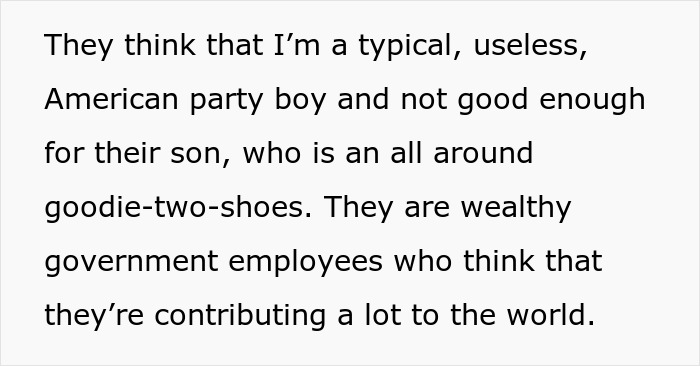 They think that I’m a typical, useless, American party boy and not good enough for their son, who is an all around goodie-two-shoes. They are wealthy government employees who think that they’re contributing a lot to the world.